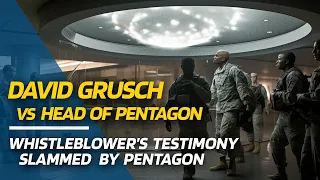 DAVID GRUSCH
VS HEAD OF PENTAGON

WHISTLEBLOWER'S TESTIMONY SLAMMED BY PENTAGON